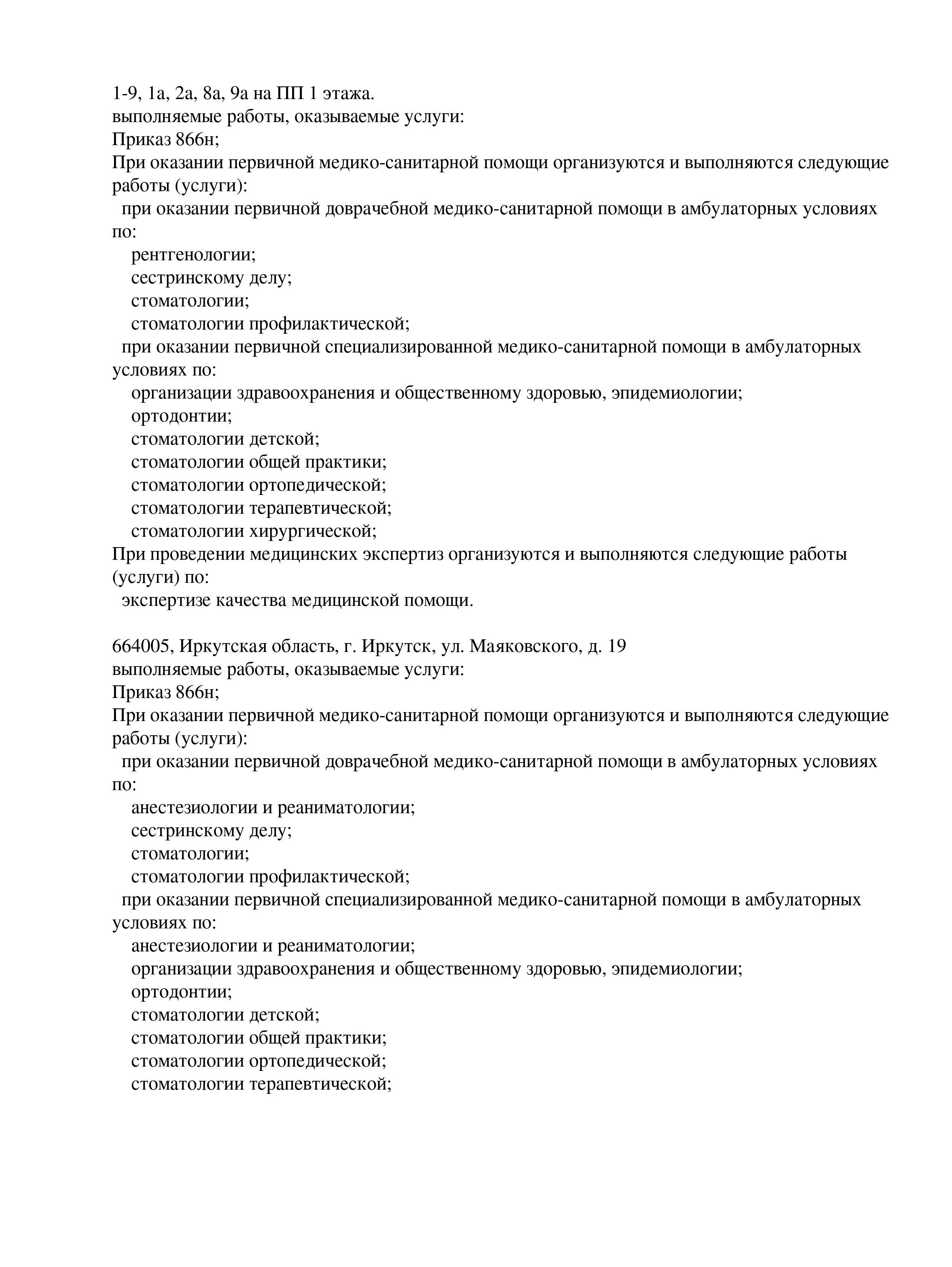 1-9, 1а, 2а, 8а, 9а на ПП 1 этажа.
выполняемые работы, оказываемые услуги:
Приказ 866н;
При оказании первичной медико-санитарной помощи организуются и выполняются следующие работы (услуги):
при оказании первичной доврачебной медико-санитарной помощи в амбулаторных условиях по:
рентгенологии;
сестринскому делу;
стоматологии;
стоматологии профилактической;
при оказании первичной специализированной медико-санитарной помощи в амбулаторных условиях по:
организации здравоохранения и общественному здоровью, эпидемиологии;
ортодонтии;
стоматологии детской;
стоматологии общей практики;
стоматологии ортопедической;
стоматологии терапевтической;
стоматологии хирургической;
При проведении медицинских экспертиз организуются и выполняются следующие работы (услуги) по:
экспертизе качества медицинской помощи.

664005, Иркутская область, г. Иркутск, ул. Маяковского, д. 19
выполняемые работы, оказываемые услуги:
Приказ 866н;
При оказании первичной медико-санитарной помощи организуются и выполняются следующие работы (услуги):
при оказании первичной доврачебной медико-санитарной помощи в амбулаторных условиях по:
анестезиологии и реаниматологии;
сестринскому делу;
стоматологии;
стоматологии профилактической;
при оказании первичной специализированной медико-санитарной помощи в амбулаторных условиях по:
анестезиологии и реаниматологии;
организации здравоохранения и общественному здоровью, эпидемиологии;
ортодонтии;
стоматологии детской;
стоматологии общей практики;
стоматологии ортопедической;
стоматологии терапевтической;